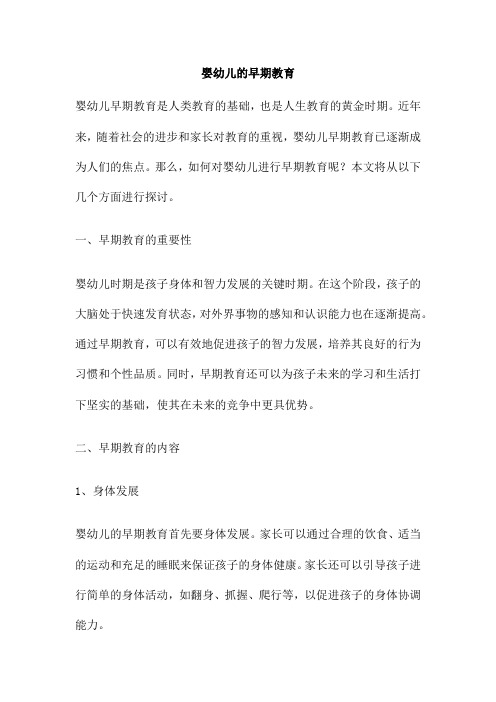 婴幼儿的早期教育

婴幼儿早期教育是人类教育的基础，也是人生教育的黄金时期。近年来，随着社会的进步和家长对教育的重视，婴幼儿早期教育已逐渐成为人们的焦点。那么，如何对婴幼儿进行早期教育呢？本文将从以下几个方面进行探讨。

一、早期教育的重要性

婴幼儿时期是孩子身体和智力发展的关键时期。在这个阶段，孩子的大脑处于快速发育状态，对外界事物的感知和认识能力也在逐渐提高。通过早期教育，可以有效地促进孩子的智力发展，培养其良好的行为习惯和个性品质。同时，早期教育还可以为孩子未来的学习和生活打下坚实的基础，使其在未来的竞争中更具优势。

二、早期教育的内容

1、身体发展

婴幼儿的早期教育首先要身体发展。家长可以通过合理的饮食、适当的运动和充足的睡眠来保证孩子的身体健康。家长还可以引导孩子进行简单的身体活动，如翻身、抓握、爬行等，以促进孩子的身体协调能力。